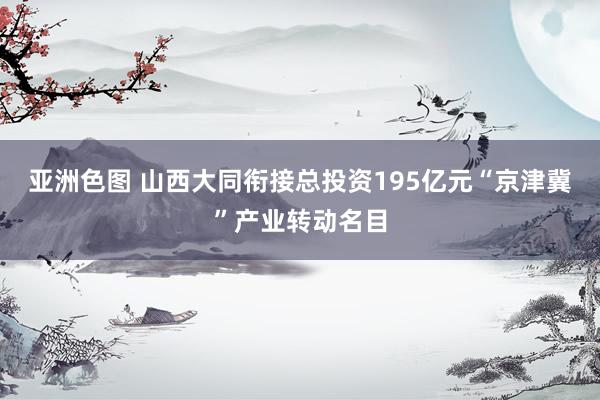 亚洲色图 山西大同衔接总投资195亿元“京津冀”产业转动名目